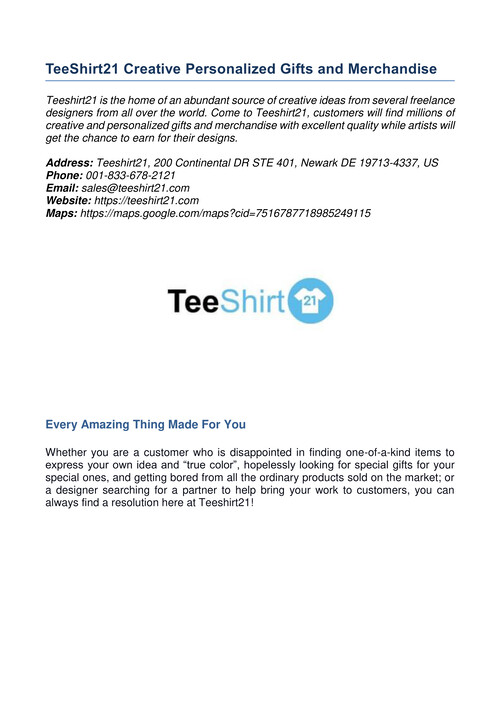 TeeShirt21 Creative Personalized Gifts and Merchandise

Teeshirt21 is the home of an abundant source of creative ideas from several freelance designers from all over the world. Come to Teeshirt21, customers will find millions of creative and personalized gifts and merchandise with excellent quality while artists will get the chance to earn for their designs.

Address: Teeshirt21, 200 Continental DR STE 401, Newark DE 19713-4337, US
Phone: 001-833-678-2121
Email: sales@teeshirt21.com
Website: https://teeshirt21.com
Maps: https://maps.google.com/maps?cid=7516787718985249115

TeeShirt 21

Every Amazing Thing Made For You

Whether you are a customer who is disappointed in finding one-of-a-kind items to express your own idea and “true color”, hopelessly looking for special gifts for your special ones, and getting bored from all the ordinary products sold on the market; or a designer searching for a partner to help bring your work to customers, you can always find a resolution here at Teeshirt21!